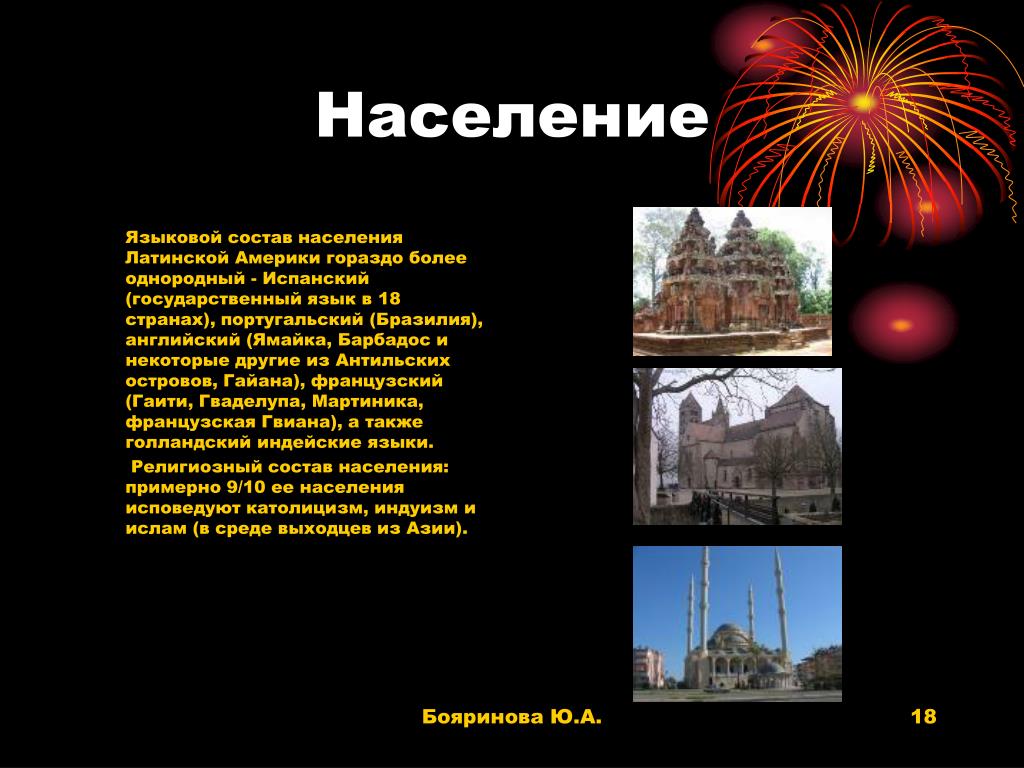 Население

Языковой состав населения Латинской Америки гораздо более однородный - Испанский (государственный язык в 18 странах), португальский (Бразилия), английский (Ямайка, Барбадос и некоторые другие из Антильских островов, Гайана), французский (Гаити, Гваделупа, Мартиника, французская Гвиана), а также голландский индейские языки.

Религиозный состав населения: примерно 9/10 ее населения исповедуют католицизм, индуизм и ислам (в среде выходцев из Азии).

Бояринова Ю.А.

18